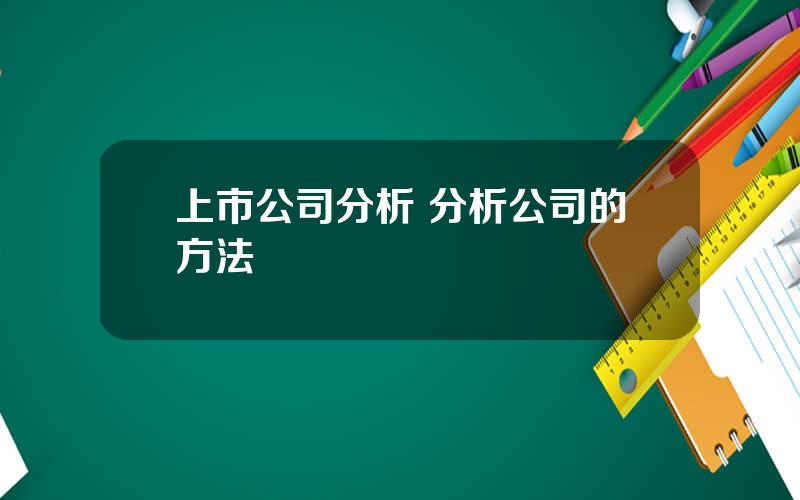 上市公司分析 分析公司的方法